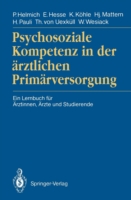 P. Helmich E. Hesse K. Köhle Hj. Mattern
H. Pauli Th. von Uexküll W. Wesiack

Psychosoziale Kompetenz in der ärztlichen Primärversorgung

Ein Lernbuch für Ärztinnen, Ärzte und Studierende

Springer-Verlag